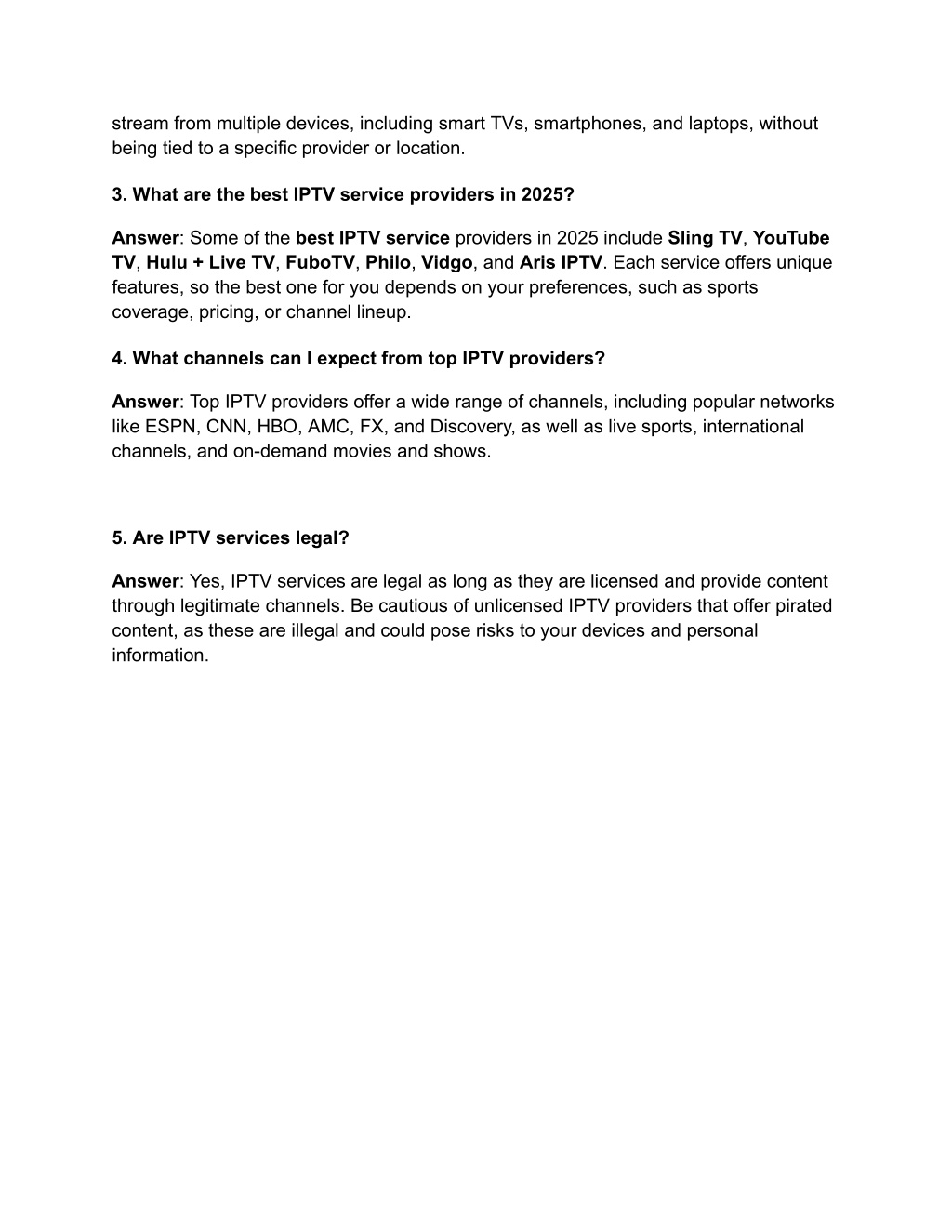 stream from multiple devices, including smart TVs, smartphones, and laptops, without being tied to a specific provider or location.

3. What are the best IPTV service providers in 2025?

Answer: Some of the best IPTV service providers in 2025 include Sling TV, YouTube TV, Hulu + Live TV, FuboTV, Philo, Vidgo, and Aris IPTV. Each service offers unique features, so the best one for you depends on your preferences, such as sports coverage, pricing, or channel lineup.

4. What channels can I expect from top IPTV providers?

Answer: Top IPTV providers offer a wide range of channels, including popular networks like ESPN, CNN, HBO, AMC, FX, and Discovery, as well as live sports, international channels, and on-demand movies and shows.

5. Are IPTV services legal?

Answer: Yes, IPTV services are legal as long as they are licensed and provide content through legitimate channels. Be cautious of unlicensed IPTV providers that offer pirated content, as these are illegal and could pose risks to your devices and personal information.